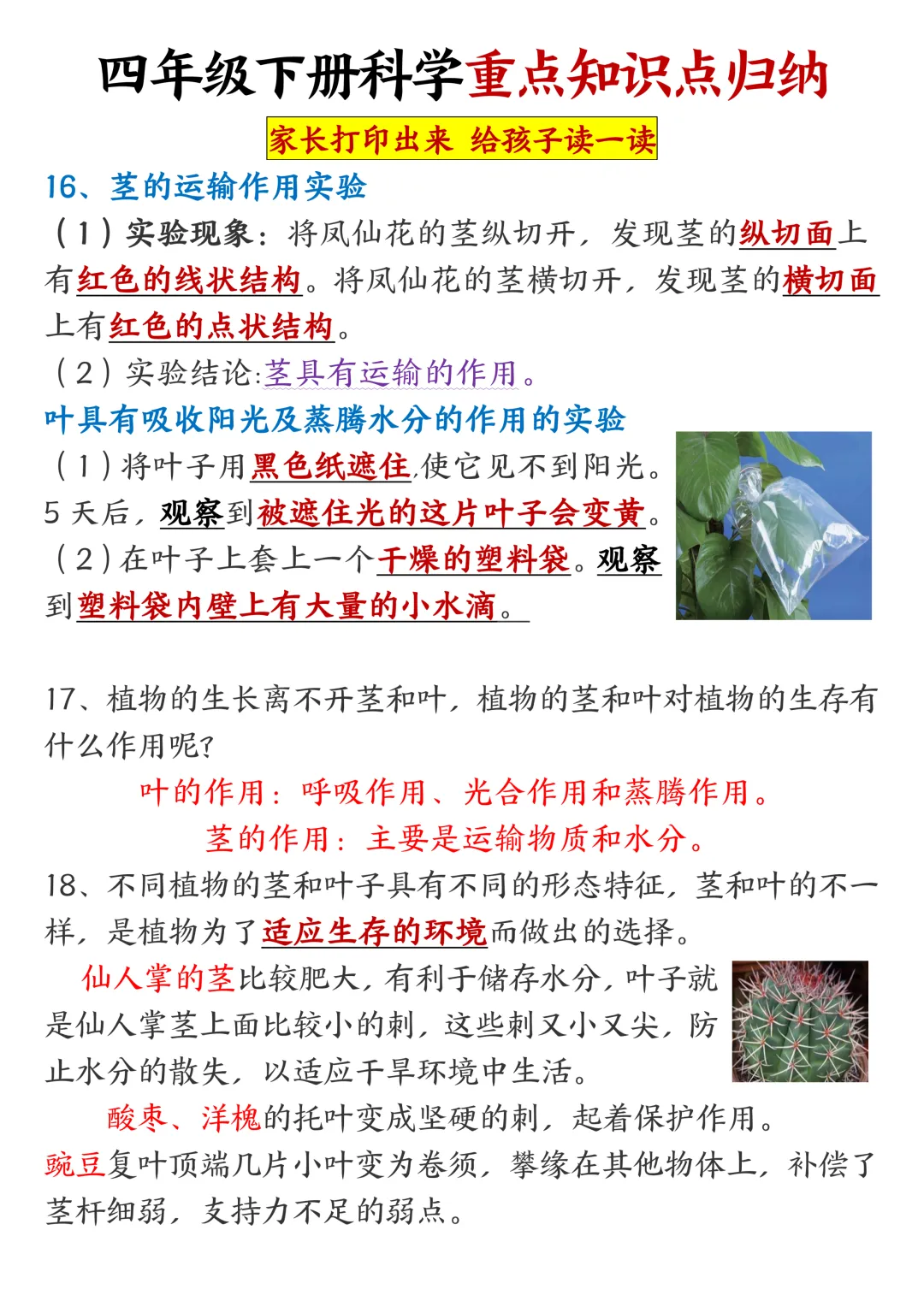 四年级下册科学重点知识点归纳

家长打印出来 给孩子读一读

16、茎的运输作用实验

（1）实验现象：将凤仙花的茎纵切开，发现茎的纵切面上有红色的线状结构。将凤仙花的茎横切开，发现茎的横切面上有红色的点状结构。

（2）实验结论:茎具有运输的作用。

叶具有吸收阳光及蒸腾水分的作用的实验

（1）将叶子用黑色纸遮住,使它见不到阳光。5天后，观察到被遮住光的这片叶子会变黄。

（2）在叶子上套上一个干燥的塑料袋。观察到塑料袋内壁上有大量的小水滴。

17、植物的生长离不开茎和叶，植物的茎和叶对植物的生存有什么作用呢?

叶的作用：呼吸作用、光合作用和蒸腾作用。

茎的作用：主要是运输物质和水分。

18、不同植物的茎和叶子具有不同的形态特征，茎和叶的不一样，是植物为了适应生存的环境而做出的选择。

仙人掌的茎比较肥大，有利于储存水分，叶子就是仙人掌茎上面比较小的刺，这些刺又小又尖，防止水分的散失，以适应干旱环境中生活。

酸枣、洋槐的托叶变成坚硬的刺，起着保护作用。

豌豆复叶顶端几片小叶变为卷须，攀缘在其他物体上，补偿了茎杆细弱，支持力不足的弱点。